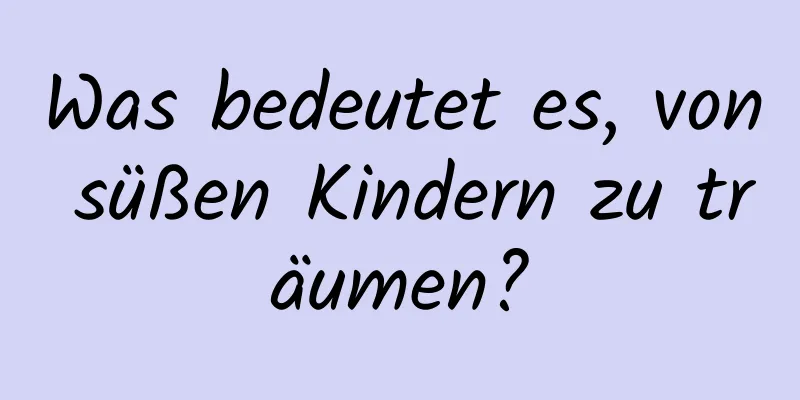 Was bedeutet es, von süßen Kindern zu träumen?